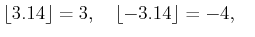 $\lfloor 3.14 \rfloor = 3, \quad \lfloor -3.14 \rfloor = -4,$